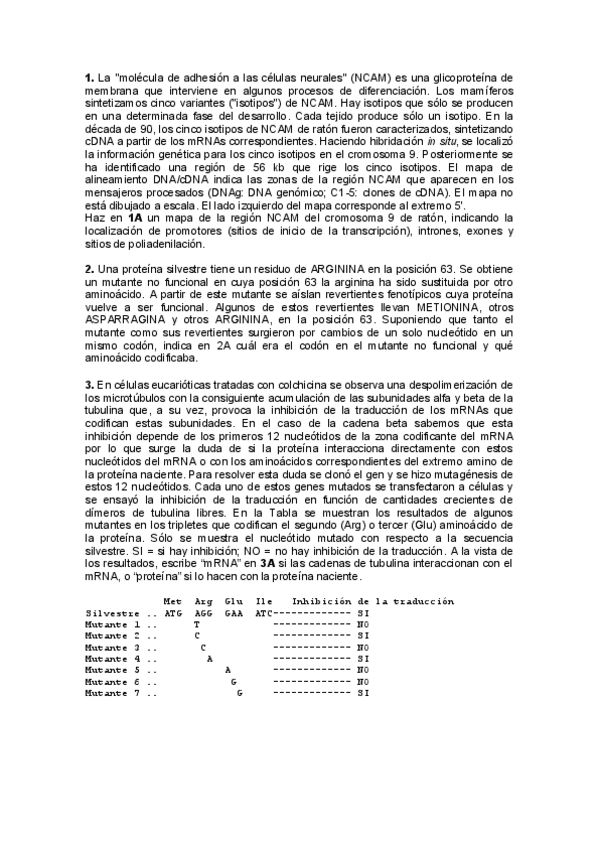 **1.** La "molécula de adhesión a las células neurales" (NCAM) es una glicoproteína de membrana que interviene en algunos procesos de diferenciación. Los mamíferos sintetizamos cinco variantes ("isotipos") de NCAM. Hay isotipos que sólo se producen en una determinada fase del desarrollo. Cada tejido produce sólo un isotipo. En la década de 90, los cinco isotipos de NCAM de ratón fueron caracterizados, sintetizando cDNA a partir de los mRNAs correspondientes. Haciendo hibridación *in situ*, se localizó la información genética para los cinco isotipos en el cromosoma 9. Posteriormente se ha identificado una región de 56 kb que rige los cinco isotipos. El mapa de alineamiento DNA/cDNA indica las zonas de la región NCAM que aparecen en los mensajeros procesados (DNAg: DNA genómico; C1-5: clones de cDNA). El mapa no está dibujado a escala. El lado izquierdo del mapa corresponde al extremo 5'.
Haz en **1A** un mapa de la región NCAM del cromosoma 9 de ratón, indicando la localización de promotores (sitios de inicio de la transcripción), intrones, exones y sitios de poliadenilación.

**2.** Una proteína silvestre tiene un residuo de ARGININA en la posición 63. Se obtiene un mutante no funcional en cuya posición 63 la arginina ha sido sustituida por otro aminoácido. A partir de este mutante se aíslan revertientes fenotípicos cuya proteína vuelve a ser funcional. Algunos de estos revertientes llevan METIONINA, otros ASPARRAGINA y otros ARGININA, en la posición 63. Suponiendo que tanto el mutante como sus revertientes surgieron por cambios de un solo nucleótido en un mismo codón, indica en 2A cuál era el codón en el mutante no funcional y qué aminoácido codificaba.

**3.** En células eucarióticas tratadas con colchicina se observa una despolimerización de los microtúbulos con la consiguiente acumulación de las subunidades alfa y beta de la tubulina que, a su vez, provoca la inhibición de la traducción de los mRNAs que codifican estas subunidades. En el caso de la cadena beta sabemos que esta inhibición depende de los primeros 12 nucleótidos de la zona codificante del mRNA por lo que surge la duda de si la proteína interacciona directamente con estos nucleótidos del mRNA o con los aminoácidos correspondientes del extremo amino de la proteína naciente. Para resolver esta duda se clonó el gen y se hizo mutagénesis de estos 12 nucleótidos. Cada uno de estos genes mutados se transfectaron a células y se ensayó la inhibición de la traducción en función de cantidades crecientes de dímeros de tubulina libres. En la Tabla se muestran los resultados de algunos mutantes en los tripletes que codifican el segundo (Arg) o tercer (Glu) aminoácido de la proteína. Sólo se muestra el nucleótido mutado con respecto a la secuencia silvestre. SI = si hay inhibición; NO = no hay inhibición de la traducción. A la vista de los resultados, escribe "mRNA" en **3A** si las cadenas de tubulina interaccionan con el mRNA, o "proteína" si lo hacen con la proteína naciente.

| | Met | Arg | Glu | Ile | Inhibición de la traducción |
|---|---|---|---|---|---|
| Silvestre .. | ATG | AGG | GAA | ATC | ------------- SI |
| Mutante 1 .. | | T | | | ------------- NO |
| Mutante 2 .. | | C | | | ------------- SI |
| Mutante 3 .. | | C | | | ------------- NO |
| Mutante 4 .. | | A | | | ------------- SI |
| Mutante 5 .. | | | A | | ------------- NO |
| Mutante 6 .. | | | G | | ------------- NO |
| Mutante 7 .. | | | G | | ------------- SI |